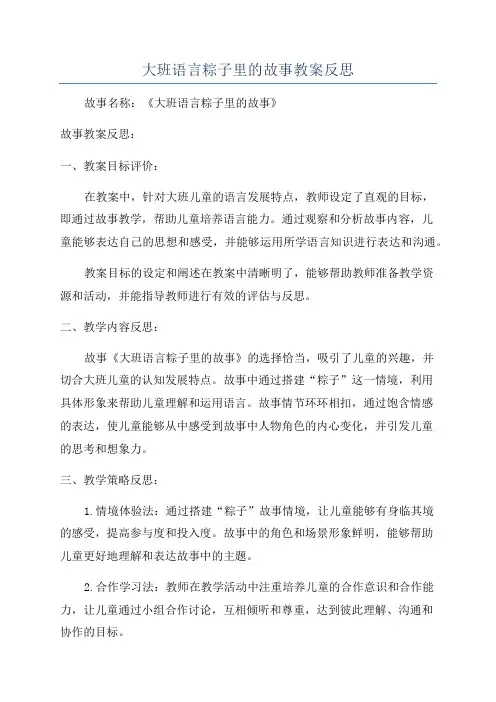 大班语言粽子里的故事教案反思

故事名称：《大班语言粽子里的故事》

故事教案反思：

一、教案目标评价：

在教案中，针对大班儿童的语言发展特点，教师设定了直观的目标，即通过故事教学，帮助儿童培养语言能力。通过观察和分析故事内容，儿童能够表达自己的思想和感受，并能够运用所学语言知识进行表达和沟通。

教案目标的设定和阐述在教案中清晰明了，能够帮助教师准备教学资源和活动，并能指导教师进行有效的评估与反思。

二、教学内容反思：

故事《大班语言粽子里的故事》的选择恰当，吸引了儿童的兴趣，并切合大班儿童的认知发展特点。故事中通过搭建“粽子”这一情境，利用具体形象来帮助儿童理解和运用语言。故事情节环环相扣，通过饱含情感的表达，使儿童能够从中感受到故事中人物角色的内心变化，并引发儿童的思考和想象力。

三、教学策略反思：

1.情境体验法：通过搭建“粽子”故事情境，让儿童能够有身临其境的感受，提高参与度和投入度。故事中的角色和场景形象鲜明，能够帮助儿童更好地理解和表达故事中的主题。

2.合作学习法：教师在教学活动中注重培养儿童的合作意识和合作能力，让儿童通过小组合作讨论，互相倾听和尊重，达到彼此理解、沟通和协作的目标。